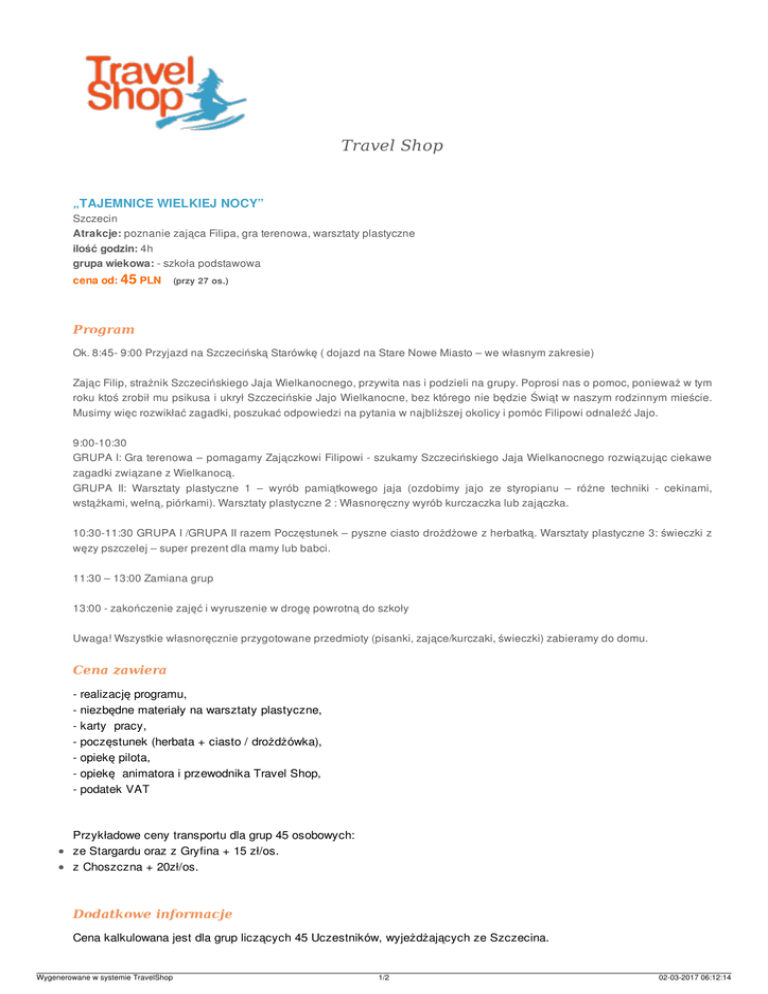 Travel Shop

Travel Shop

„TAJEMNICE WIELKIEJ NOCY"
Szczecin
Atrakcje: poznanie zająca Filipa, gra terenowa, warsztaty plastyczne
ilość godzin: 4h
grupa wiekowa: - szkoła podstawowa
cena od: 45 PLN (przy 27 os.)

Program

Ok. 8:45- 9:00 Przyjazd na Szczecińską Starówkę ( dojazd na Stare Nowe Miasto – we własnym zakresie)

Zając Filip, strażnik Szczecińskiego Jaja Wielkanocnego, przywita nas i podzieli na grupy. Poprosi nas o pomoc, ponieważ w tym roku ktoś zrobił mu psikusa i ukrył Szczecińskie Jajo Wielkanocne, bez którego nie będzie Świąt w naszym rodzinnym mieście. Musimy więc rozwikłać zagadki, poszukać odpowiedzi na pytania w najbliższej okolicy i pomóc Filipowi odnaleźć Jajo.

9:00-10:30
GRUPA I: Gra terenowa – pomagamy Zajączkowi Filipowi - szukamy Szczecińskiego Jaja Wielkanocnego rozwiązując ciekawe zagadki związane z Wielkanocą.
GRUPA II: Warsztaty plastyczne 1 – wyrób pamiątkowego jaja (ozdobimy jajo ze styropianu – różne techniki - cekinami, wstążkami, wełną, piórkami). Warsztaty plastyczne 2 : Własnoręczny wyrób kurczaczka lub zajączka.

10:30-11:30 GRUPA I /GRUPA II razem Poczęstunek – pyszne ciasto drożdżowe z herbatką. Warsztaty plastyczne 3: świeczki z węzy pszczelej – super prezent dla mamy lub babci.

11:30 – 13:00 Zamiana grup

13:00 - zakończenie zajęć i wyruszenie w drogę powrotną do szkoły

Uwaga! Wszystkie własnoręcznie przygotowane przedmioty (pisanki, zające/kurczaki, świeczki) zabieramy do domu.

Cena zawiera

- realizację programu,
- niezbędne materiały na warsztaty plastyczne,
- karty pracy,
- poczęstunek (herbata + ciasto / drożdżówka),
- opiekę pilota,
- opiekę animatora i przewodnika Travel Shop,
- podatek VAT

Przykładowe ceny transportu dla grup 45 osobowych:
• ze Stargardu oraz z Gryfina + 15 zł/os.
• z Choszczna + 20zł/os.

Dodatkowe informacje

Cena kalkulowana jest dla grup liczących 45 Uczestników, wyjeżdżających ze Szczecina.

Wygenerowane w systemie TravelShop 1/2 02-03-2017 06:12:14